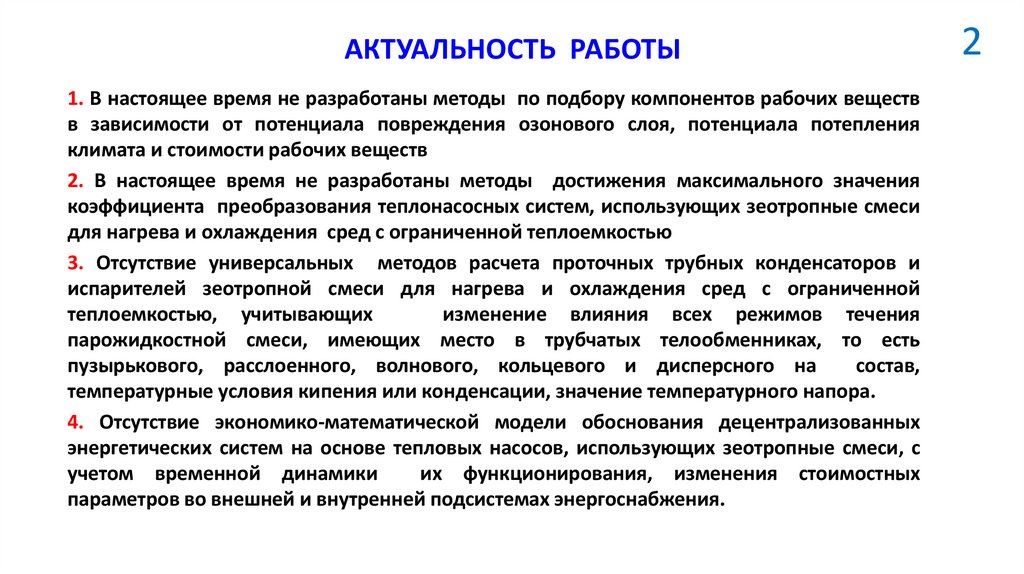 АКТУАЛЬНОСТЬ РАБОТЫ

2

1. В настоящее время не разработаны методы по подбору компонентов рабочих веществ в зависимости от потенциала повреждения озонового слоя, потенциала потепления климата и стоимости рабочих веществ

2. В настоящее время не разработаны методы достижения максимального значения коэффициента преобразования теплонасосных систем, использующих зеотропные смеси для нагрева и охлаждения сред с ограниченной теплоемкостью

3. Отсутствие универсальных методов расчета проточных трубных конденсаторов и испарителей зеотропной смеси для нагрева и охлаждения сред с ограниченной теплоемкостью, учитывающих изменение влияния всех режимов течения парожидкостной смеси, имеющих место в трубчатых телообменниках, то есть пузырькового, расслоенного, волнового, кольцевого и дисперсного на состав, температурные условия кипения или конденсации, значение температурного напора.

4. Отсутствие экономико-математической модели обоснования децентрализованных энергетических систем на основе тепловых насосов, использующих зеотропные смеси, с учетом временной динамики их функционирования, изменения стоимостных параметров во внешней и внутренней подсистемах энергоснабжения.